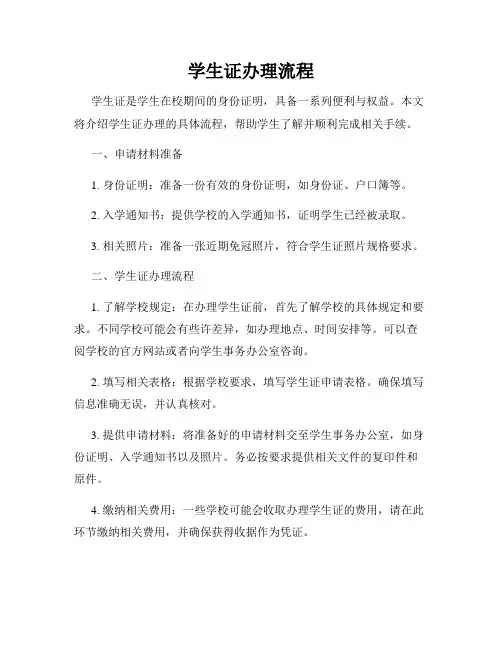 学生证办理流程

学生证是学生在校期间的身份证明，具备一系列便利与权益。本文将介绍学生证办理的具体流程，帮助学生了解并顺利完成相关手续。

一、申请材料准备

1. 身份证明：准备一份有效的身份证明，如身份证、户口簿等。

2. 入学通知书：提供学校的入学通知书，证明学生已经被录取。

3. 相关照片：准备一张近期免冠照片，符合学生证照片规格要求。

二、学生证办理流程

1. 了解学校规定：在办理学生证前，首先了解学校的具体规定和要求。不同学校可能会有些许差异，如办理地点、时间安排等。可以查阅学校的官方网站或者向学生事务办公室咨询。

2. 填写相关表格：根据学校要求，填写学生证申请表格。确保填写信息准确无误，并认真核对。

3. 提供申请材料：将准备好的申请材料交至学生事务办公室，如身份证明、入学通知书以及照片。务必按要求提供相关文件的复印件和原件。

4. 缴纳相关费用：一些学校可能会收取办理学生证的费用，请在此环节缴纳相关费用，并确保获得收据作为凭证。